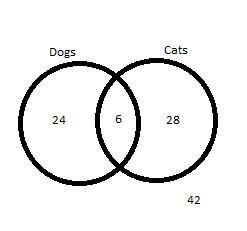 Dogs

Cats

24

6

28

42